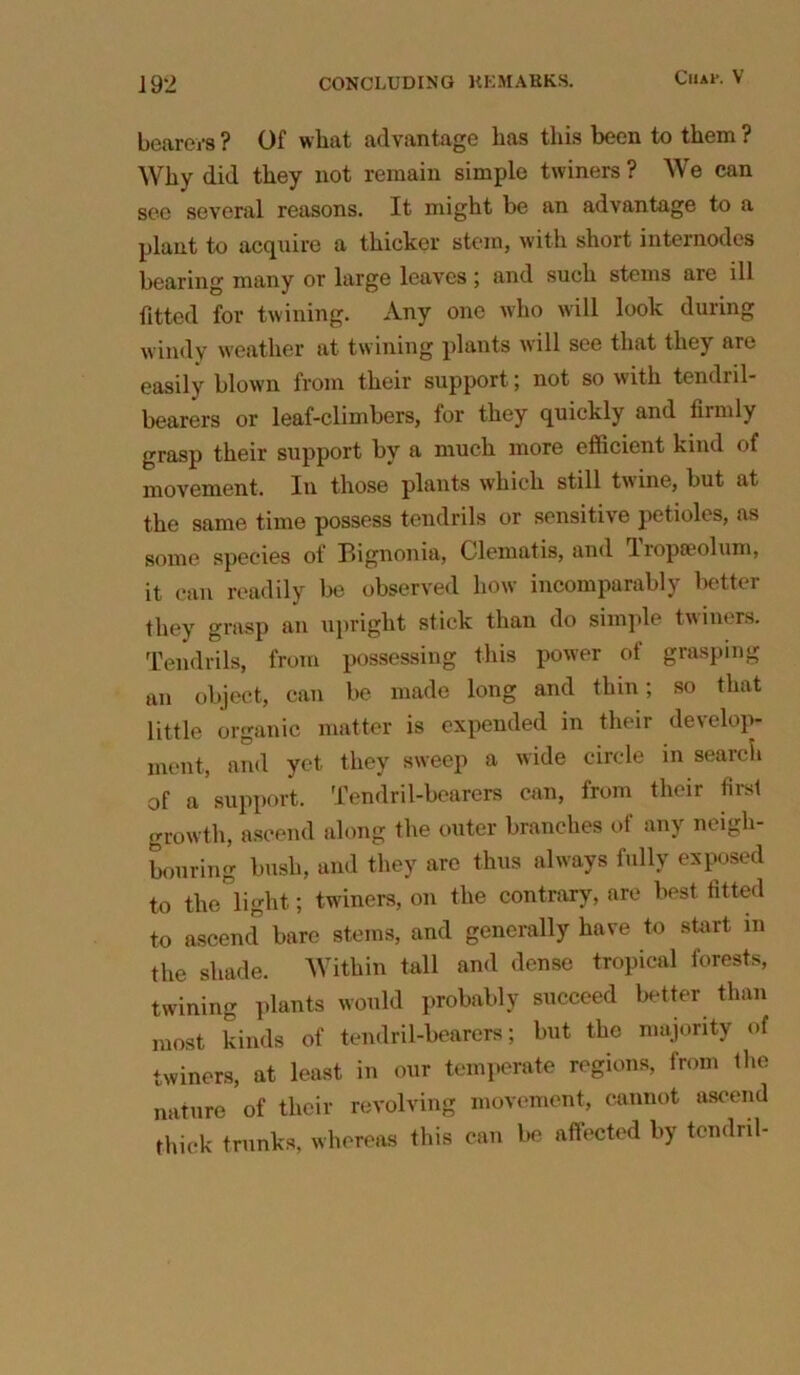 192 CONCLUDING REMARKS. Chap. V

bearers? Of what advantage has this been to them? Why did they not remain simple twiners? We can see several reasons. It might be an advantage to a plant to acquire a thicker stem, with short internodes bearing many or large leaves; and such stems are ill fitted for twining. Any one who will look during windy weather at twining plants will see that they are easily blown from their support; not so with tendril-bearers or leaf-climbers, for they quickly and firmly grasp their support by a much more efficient kind of movement. In those plants which still twine, but at the same time possess tendrils or sensitive petioles, as some species of Bignonia, Clematis, and Tropæolum, it can readily be observed how incomparably better they grasp an upright stick than do simple twiners. Tendrils, from possessing this power of grasping an object, can be made long and thin; so that little organic matter is expended in their development, and yet they sweep a wide circle in search of a support. Tendril-bearers can, from their first growth, ascend along the outer branches of any neighbouring bush, and they are thus always fully exposed to the light; twiners, on the contrary, are best fitted to ascend bare stems, and generally have to start in the shade. Within tall and dense tropical forests, twining plants would probably succeed better than most kinds of tendril-bearers; but the majority of twiners, at least in our temperate regions, from the nature of their revolving movement, cannot ascend thick trunks, whereas this can be affected by tendril-